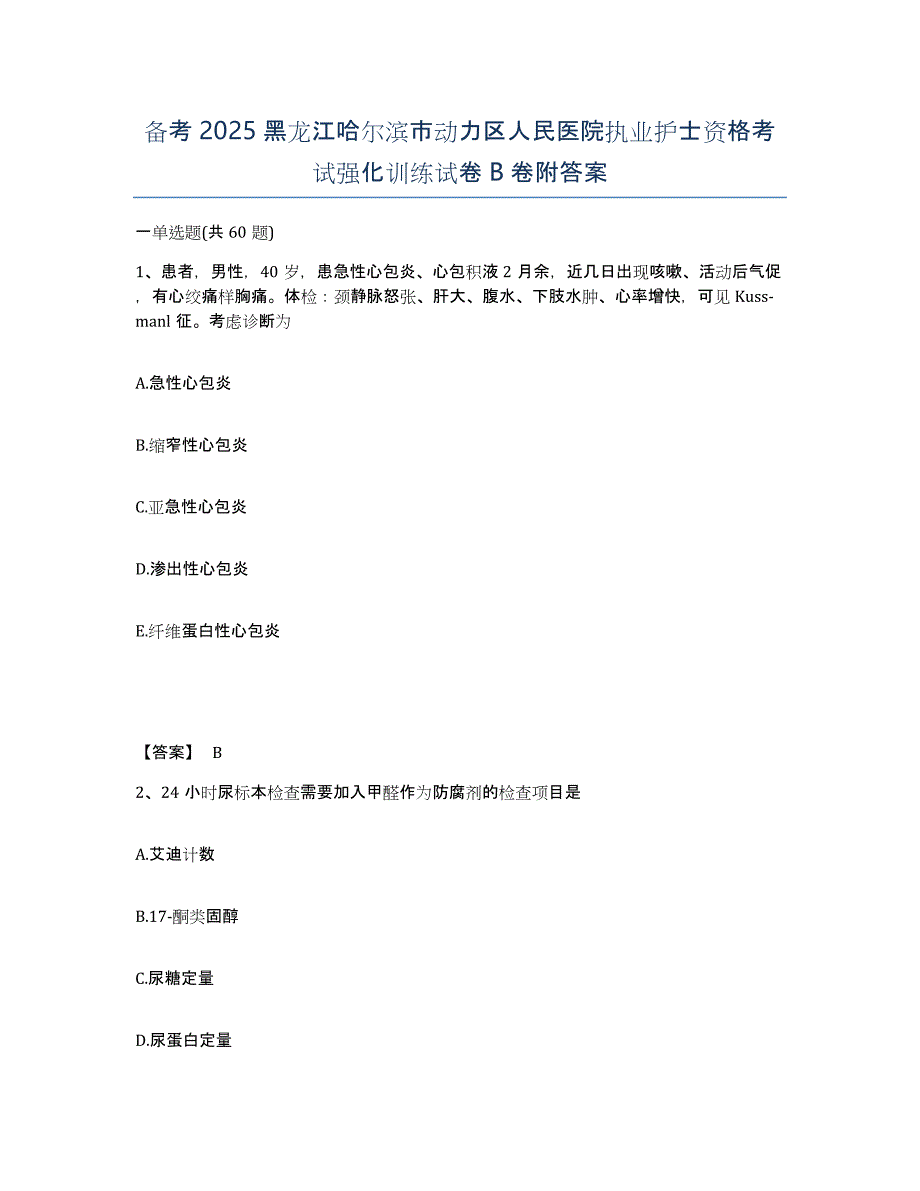 备考 2025 黑龙江哈尔滨市动力区人民医院执业护士资格考试强化训练试卷 B 卷附答案

一单选题(共 60 题)

1、患者，男性，40 岁，患急性心包炎、心包积液 2 月余，近几日出现咳嗽、活动后气促，有心绞痛样胸痛。体检：颈静脉怒张、肝大、腹水、下肢水肿、心率增快，可见 Kussmanl 征。考虑诊断为

A.急性心包炎

B.缩窄性心包炎

C.亚急性心包炎

D.渗出性心包炎

E.纤维蛋白性心包炎

【答案】 B

2、24 小时尿标本检查需要加入甲醛作为防腐剂的检查项目是

A.艾迪计数

B.17-酮类固醇

C.尿糖定量

D.尿蛋白定量